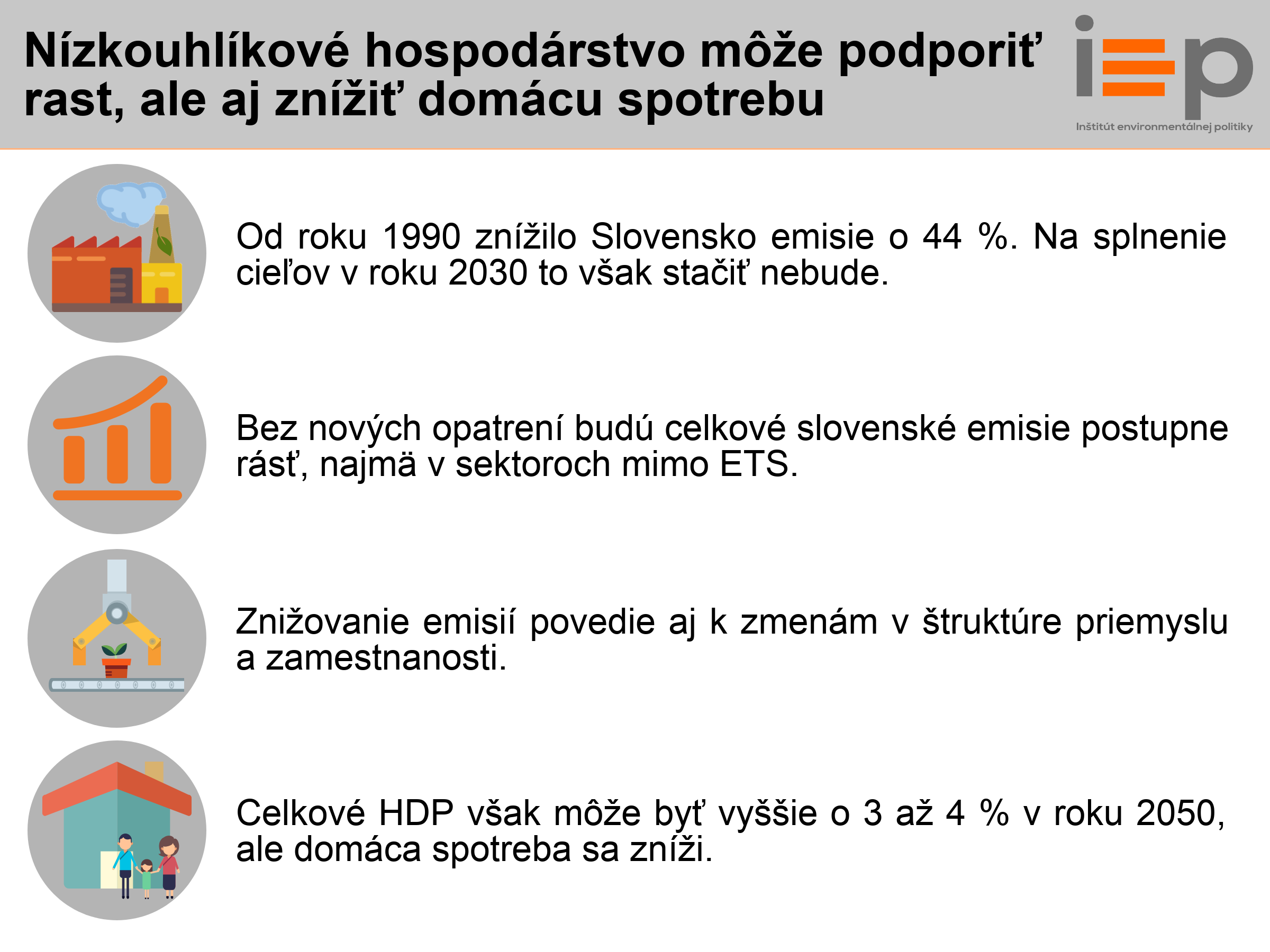 Nízkouhlíkové hospodárstvo môže podporiť rast, ale aj znížiť domácu spotrebu

iep
Inštitút environmentálnej politiky

Od roku 1990 znížilo Slovensko emisie o 44 %. Na splnenie cieľov v roku 2030 to však stačiť nebude.

Bez nových opatrení budú celkové slovenské emisie postupne rásť, najmä v sektoroch mimo ETS.

Znižovanie emisií povedie aj k zmenám v štruktúre priemyslu a zamestnanosti.

Celkové HDP však môže byť vyššie o 3 až 4 % v roku 2050, ale domáca spotreba sa zníži.